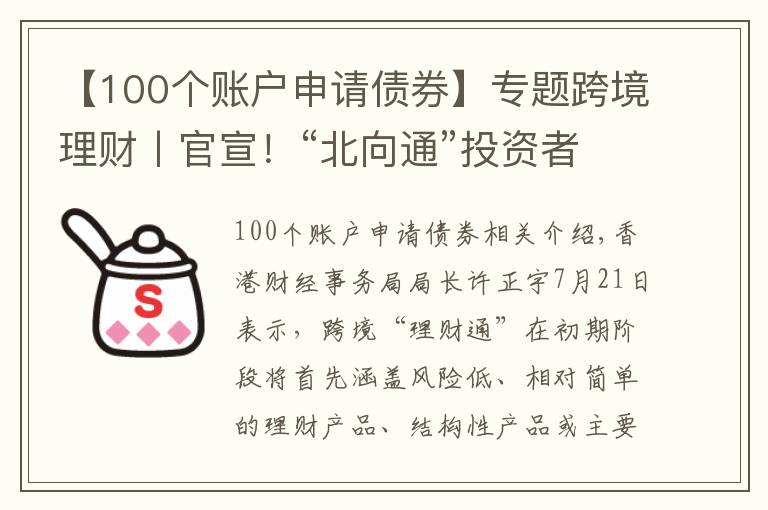 【100个账户申请债券】专题跨境理财丨官宣！“北向通”投资者

S

100个账户申请债券相关介绍，香港财经事务局局长许正宇7月21日表示，跨境“理财通”在初期阶段将首先涵盖风险低、相对简单的理财产品、结构性产品或主要